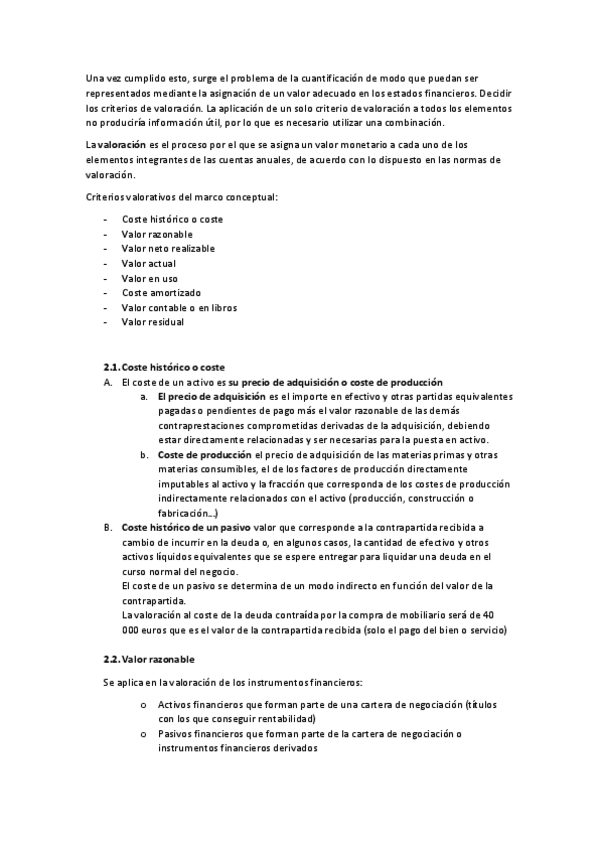 Una vez cumplido esto, surge el problema de la cuantificación de modo que puedan ser representados mediante la asignación de un valor adecuado en los estados financieros. Decidir los criterios de valoración. La aplicación de un solo criterio de valoración a todos los elementos no produciría información útil, por lo que es necesario utilizar una combinación.

La valoración es el proceso por el que se asigna un valor monetario a cada uno de los elementos integrantes de las cuentas anuales, de acuerdo con lo dispuesto en las normas de valoración.

Criterios valorativos del marco conceptual:

- Coste histórico o coste
- Valor razonable
- Valor neto realizable
- Valor actual
- Valor en uso
- Coste amortizado
- Valor contable o en libros
- Valor residual

2.1. Coste histórico o coste

A. El coste de un activo es su precio de adquisición o coste de producción
a. El precio de adquisición es el importe en efectivo y otras partidas equivalentes pagadas o pendientes de pago más el valor razonable de las demás contraprestaciones comprometidas derivadas de la adquisición, debiendo estar directamente relacionadas y ser necesarias para la puesta en activo.
b. Coste de producción el precio de adquisición de las materias primas y otras materias consumibles, el de los factores de producción directamente imputables al activo y la fracción que corresponda de los costes de producción indirectamente relacionados con el activo (producción, construcción o fabricación…)

B. Coste histórico de un pasivo valor que corresponde a la contrapartida recibida a cambio de incurrir en la deuda o, en algunos casos, la cantidad de efectivo y otros activos líquidos equivalentes que se espere entregar para liquidar una deuda en el curso normal del negocio.
El coste de un pasivo se determina de un modo indirecto en función del valor de la contrapartida.
La valoración al coste de la deuda contraída por la compra de mobiliario será de 40 000 euros que es el valor de la contrapartida recibida (solo el pago del bien o servicio)

2.2. Valor razonable

Se aplica en la valoración de los instrumentos financieros:

o Activos financieros que forman parte de una cartera de negociación (títulos con los que conseguir rentabilidad)
o Pasivos financieros que forman parte de la cartera de negociación o instrumentos financieros derivados